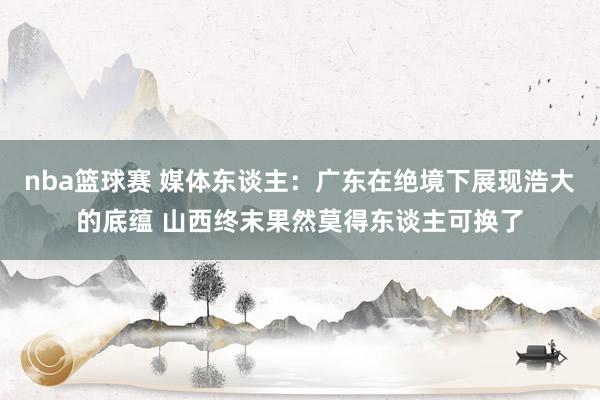 nba篮球赛 媒体东谈主：广东在绝境下展现浩大的底蕴 山西终末果然莫得东谈主可换了